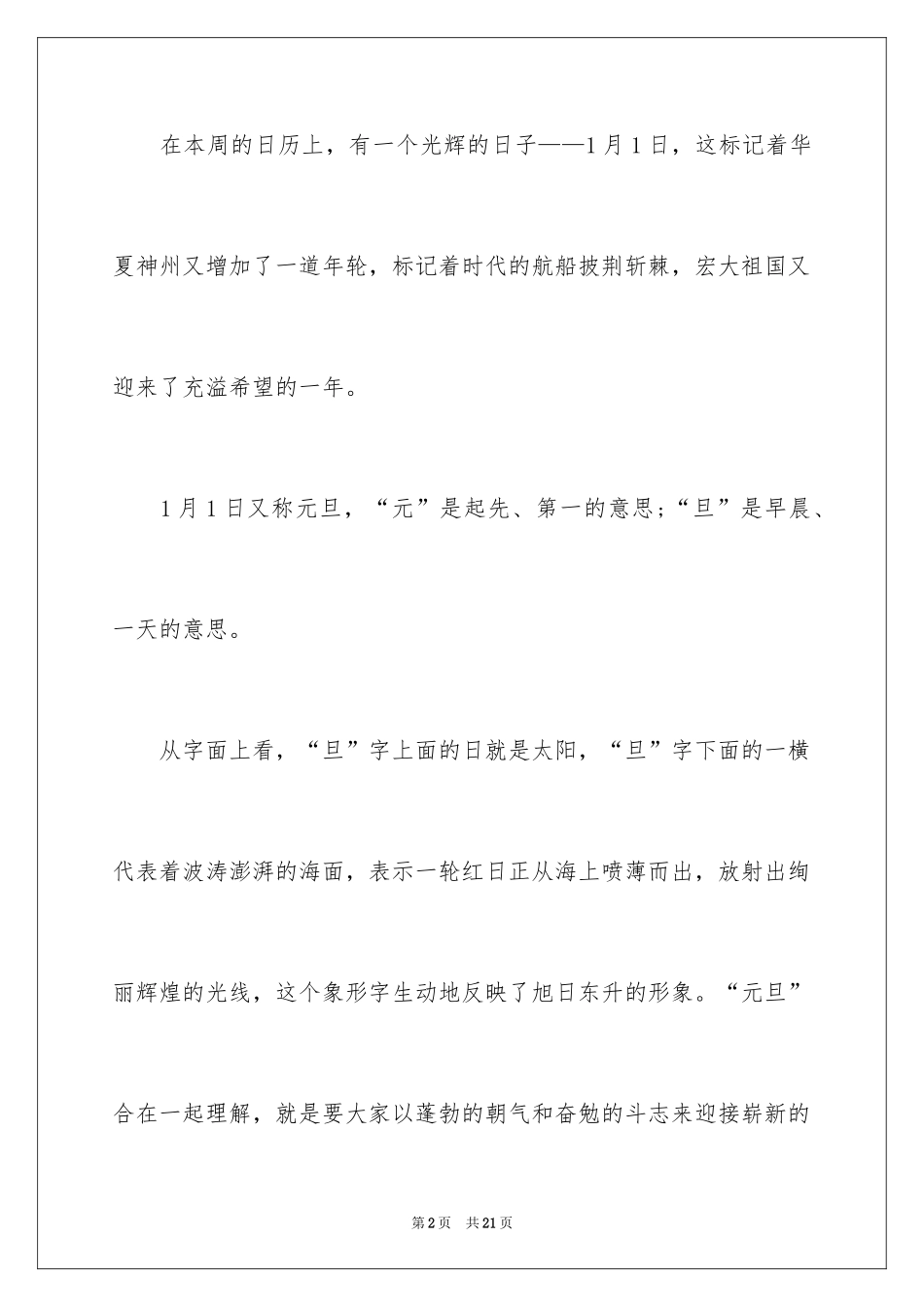 在本周的日历上，有一个光辉的日子——1月1日，这标记着华夏神州又增加了一道年轮，标记着时代的航船披荆斩棘，宏大祖国又迎来了充溢希望的一年。

1月1日又称元旦，“元”是起先、第一的意思；“旦”是早晨、一天的意思。

从字面上看，“旦”字上面的日就是太阳，“旦”字下面的一横代表着波涛澎湃的海面，表示一轮红日正从海上喷薄而出，放射出绚丽辉煌的光线，这个象形字生动地反映了旭日东升的形象。“元旦”合在一起理解，就是要大家以蓬勃的朝气和奋勉的斗志来迎接崭新的

第2页 共21页